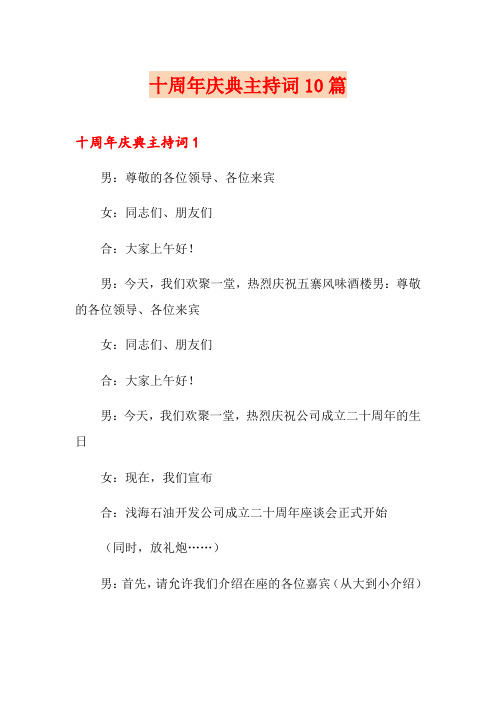 十周年庆典主持词10篇

十周年庆典主持词1

男：尊敬的各位领导、各位来宾

女：同志们、朋友们

合：大家上午好！

男：今天，我们欢聚一堂，热烈庆祝五寨风味酒楼男：尊敬的各位领导、各位来宾

女：同志们、朋友们

合：大家上午好！

男：今天，我们欢聚一堂，热烈庆祝公司成立二十周年的生日

女：现在，我们宣布

合：浅海石油开发公司成立二十周年座谈会正式开始

（同时，放礼炮……）

男：首先，请允许我们介绍在座的各位嘉宾（从大到小介绍）